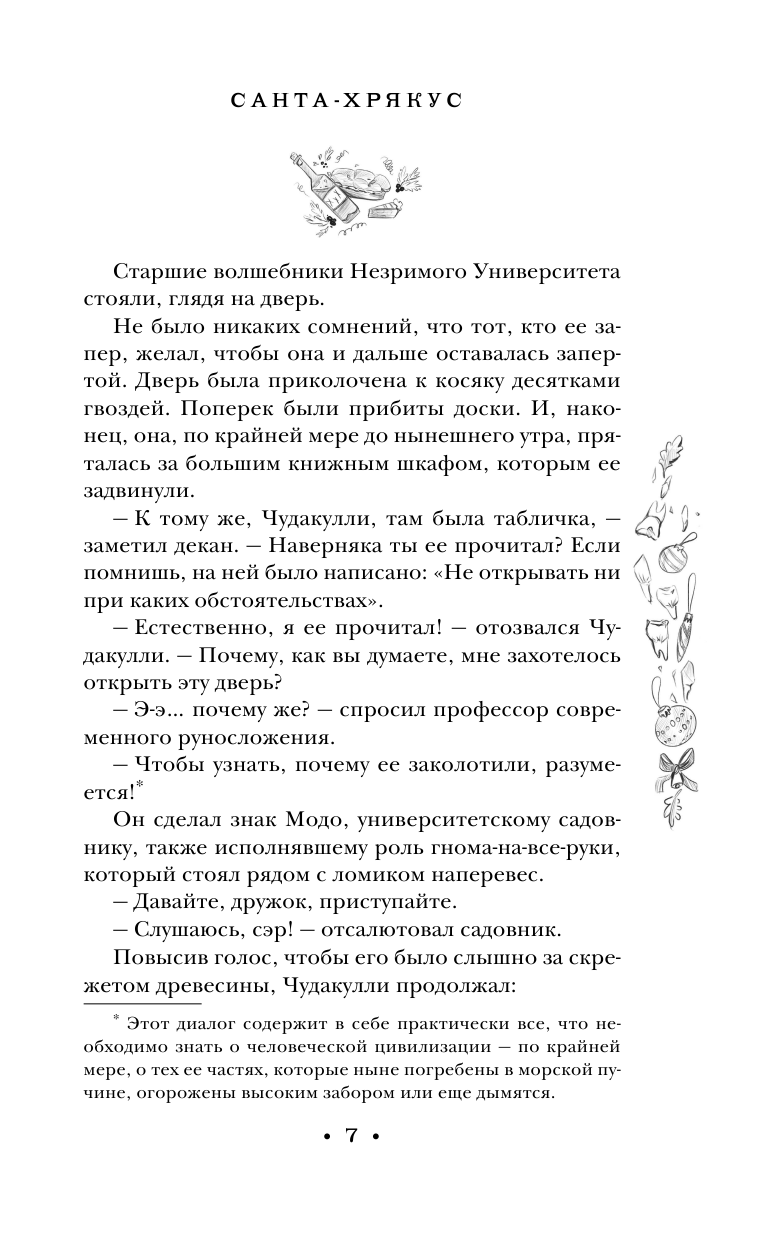 САНТА-ХРЯКУС

Старшие волшебники Незримого Университета стояли, глядя на дверь.

Не было никаких сомнений, что тот, кто ее запер, желал, чтобы она и дальше оставалась запертой. Дверь была приколочена к косяку десятками гвоздей. Поперек были прибиты доски. И, наконец, она, по крайней мере до нынешнего утра, пряталась за большим книжным шкафом, которым ее задвинули.

— К тому же, Чудакулли, там была табличка, — заметил декан. — Наверняка ты ее прочитал? Если помнишь, на ней было написано: «Не открывать ни при каких обстоятельствах».

— Естественно, я ее прочитал! — отозвался Чудакулли. — Почему, как вы думаете, мне захотелось открыть эту дверь?

— Э-э... почему же? — спросил профессор современного руносложения.

— Чтобы узнать, почему ее заколотили, разумеется!*

Он сделал знак Модо, университетскому садовнику, также исполнявшему роль гнома-на-все-руки, который стоял рядом с ломиком наперевес.

— Давайте, дружок, приступайте.

— Слушаюсь, сэр! — отсалютовал садовник.

Повысив голос, чтобы его было слышно за скрежетом древесины, Чудакулли продолжал:

* Этот диалог содержит в себе практически все, что необходимо знать о человеческой цивилизации — по крайней мере, о тех ее частях, которые ныне погребены в морской пучине, огорожены высоким забором или еще дымятся.

• 7 •